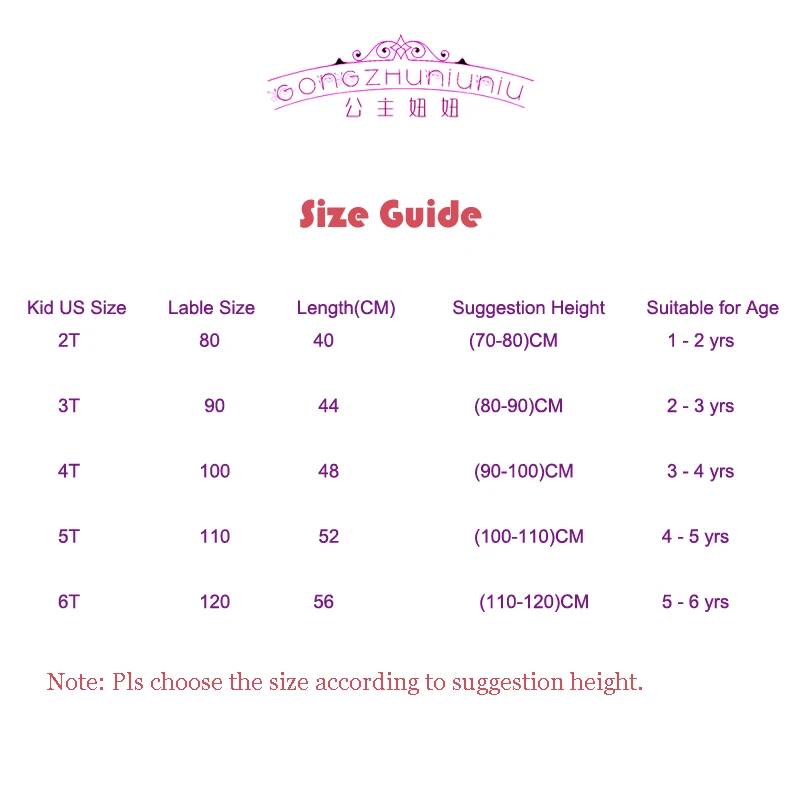 GONGZHUNIUNIU
公主妞妞

Size Guide

| Kid US Size | Lable Size | Length(CM) | Suggestion Height | Suitable for Age |
|---|---|---|---|---|
| 2T | 80 | 40 | (70-80)CM | 1 - 2 yrs |
| 3T | 90 | 44 | (80-90)CM | 2 - 3 yrs |
| 4T | 100 | 48 | (90-100)CM | 3 - 4 yrs |
| 5T | 110 | 52 | (100-110)CM | 4 - 5 yrs |
| 6T | 120 | 56 | (110-120)CM | 5 - 6 yrs |

Note: Pls choose the size according to suggestion height.